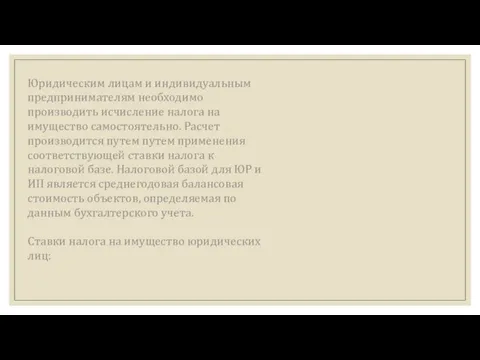 Юридическим лицам и индивидуальным предпринимателям необходимо производить исчисление налога на имущество самостоятельно. Расчет производится путем путем применения соответствующей ставки налога к налоговой базе. Налоговой базой для ЮР и ИП является среднегодовая балансовая стоимость объектов, определяемая по данным бухгалтерского учета.

Ставки налога на имущество юридических лиц: